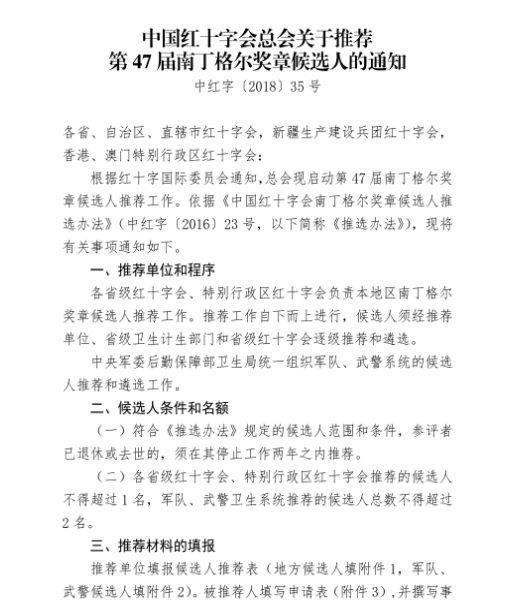 中国红十字会总会关于推荐
第 47 届南丁格尔奖章候选人的通知
中红字〔2018〕35 号

各省、自治区、直辖市红十字会，新疆生产建设兵团红十字会，香港、澳门特别行政区红十字会：

根据红十字国际委员会通知，总会现启动第 47 届南丁格尔奖章候选人推荐工作。依据《中国红十字会南丁格尔奖章候选人推选办法》（中红字〔2016〕23 号，以下简称《推选办法》），现将有关事项通知如下。

一、推荐单位和程序

各省级红十字会、特别行政区红十字会负责本地区南丁格尔奖章候选人推荐工作。推荐工作自下而上进行，候选人须经推荐单位、省级卫生计生部门和省级红十字会逐级推荐和遴选。

中央军委后勤保障部卫生局统一组织军队、武警系统的候选人推荐和遴选工作。

二、候选人条件和名额

（一）符合《推选办法》规定的候选人范围和条件，参评者已退休或去世的，须在其停止工作两年之内推荐。

（二）各省级红十字会、特别行政区红十字会推荐的候选人不得超过 1 名，军队、武警卫生系统推荐的候选人总数不得超过 2 名。

三、推荐材料的填报

推荐单位填报候选人推荐表（地方候选人填附件 1，军队、武警候选人填附件 2）。被推荐人填写申请表（附件 3），并撰写事